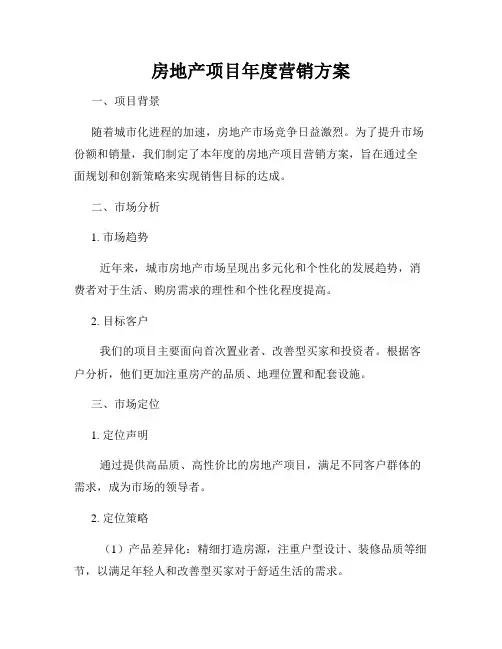 房地产项目年度营销方案

一、项目背景

随着城市化进程的加速，房地产市场竞争日益激烈。为了提升市场份额和销量，我们制定了本年度的房地产项目营销方案，旨在通过全面规划和创新策略来实现销售目标的达成。

二、市场分析

1. 市场趋势

近年来，城市房地产市场呈现出多元化和个性化的发展趋势，消费者对于生活、购房需求的理性和个性化程度提高。

2. 目标客户

我们的项目主要面向首次置业者、改善型买家和投资者。根据客户分析，他们更加注重房产的品质、地理位置和配套设施。

三、市场定位

1. 定位声明

通过提供高品质、高性价比的房地产项目，满足不同客户群体的需求，成为市场的领导者。

2. 定位策略

（1）产品差异化：精细打造房源，注重户型设计、装修品质等细节，以满足年轻人和改善型买家对于舒适生活的需求。